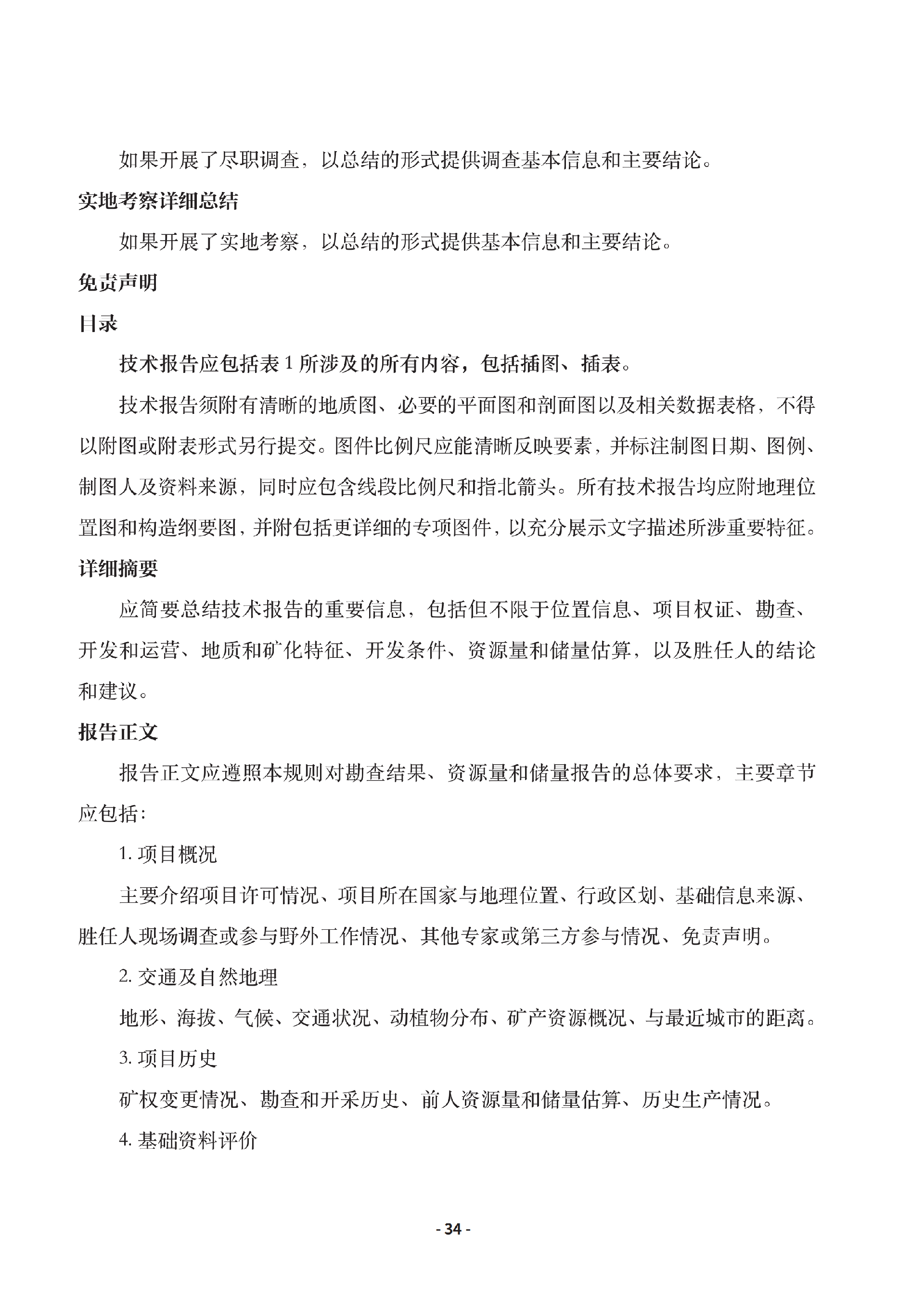 如果开展了尽职调查，以总结的形式提供调查基本信息和主要结论。

实地考察详细总结

如果开展了实地考察，以总结的形式提供基本信息和主要结论。

免责声明

目录

技术报告应包括表 1 所涉及的所有内容，包括插图、插表。

技术报告须附有清晰的地质图、必要的平面图和剖面图以及相关数据表格，不得以附图或附表形式另行提交。图件比例尺应能清晰反映要素，并标注制图日期、图例、制图人及资料来源，同时应包含线段比例尺和指北箭头。所有技术报告均应附地理位置图和构造纲要图，并附包括更详细的专项图件，以充分展示文字描述所涉重要特征。

详细摘要

应简要总结技术报告的重要信息，包括但不限于位置信息、项目权证、勘查、开发和运营、地质和矿化特征、开发条件、资源量和储量估算，以及胜任人的结论和建议。

报告正文

报告正文应遵照本规则对勘查结果、资源量和储量报告的总体要求，主要章节应包括：

1. 项目概况

主要介绍项目许可情况、项目所在国家与地理位置、行政区划、基础信息来源、胜任人现场调查或参与野外工作情况、其他专家或第三方参与情况、免责声明。

2. 交通及自然地理

地形、海拔、气候、交通状况、动植物分布、矿产资源概况、与最近城市的距离。

3. 项目历史

矿权变更情况、勘查和开采历史、前人资源量和储量估算、历史生产情况。

4. 基础资料评价

- 34 -